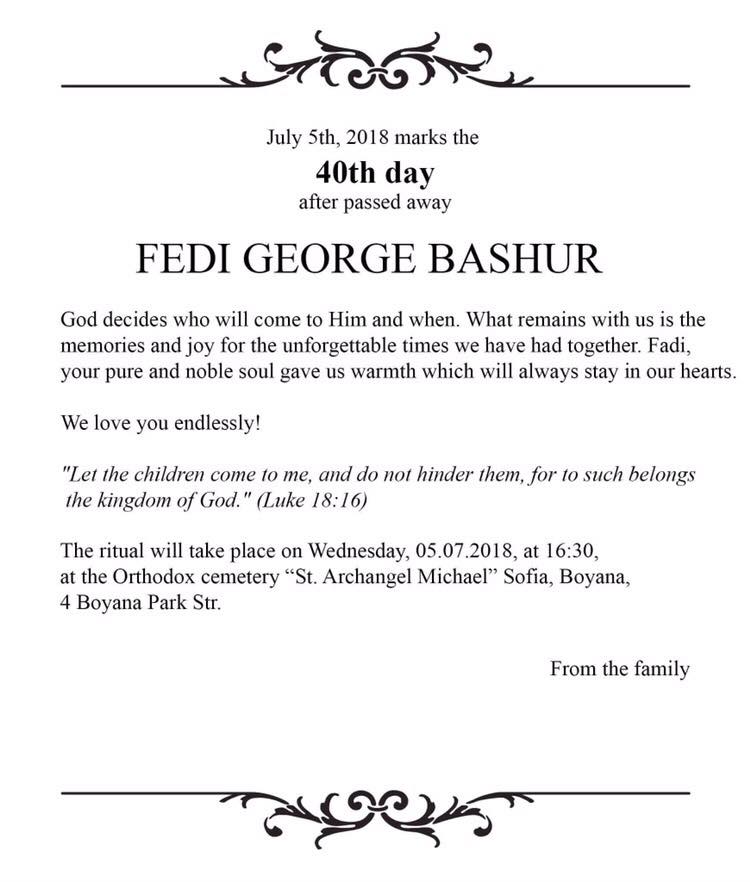 July 5th, 2018 marks the
40th day
after passed away

FEDI GEORGE BASHUR

God decides who will come to Him and when. What remains with us is the memories and joy for the unforgettable times we have had together. Fadi, your pure and noble soul gave us warmth which will always stay in our hearts.

We love you endlessly!

"Let the children come to me, and do not hinder them, for to such belongs the kingdom of God." (Luke 18:16)

The ritual will take place on Wednesday, 05.07.2018, at 16:30, at the Orthodox cemetery “St. Archangel Michael” Sofia, Boyana, 4 Boyana Park Str.

From the family